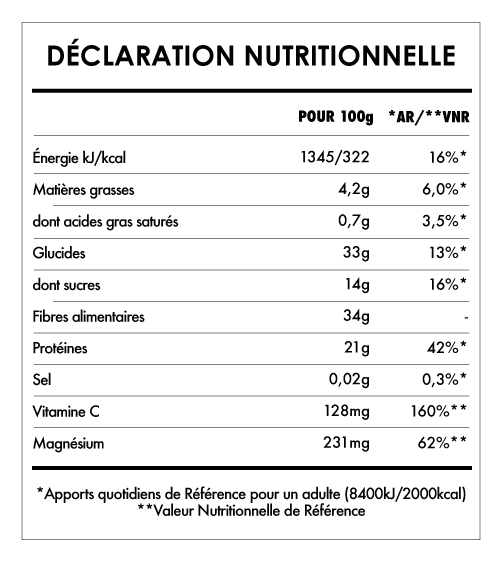 DÉCLARATION NUTRITIONNELLE

| | POUR 100g | *AR/**VNR |
|---|---|---|
| Énergie kJ/kcal | 1345/322 | 16%* |
| Matières grasses | 4,2g | 6,0%* |
| dont acides gras saturés | 0,7g | 3,5%* |
| Glucides | 33g | 13%* |
| dont sucres | 14g | 16%* |
| Fibres alimentaires | 34g | - |
| Protéines | 21g | 42%* |
| Sel | 0,02g | 0,3%* |
| Vitamine C | 128mg | 160%** |
| Magnésium | 231mg | 62%** |

*Apports quotidiens de Référence pour un adulte (8400kJ/2000kcal)
**Valeur Nutritionnelle de Référence